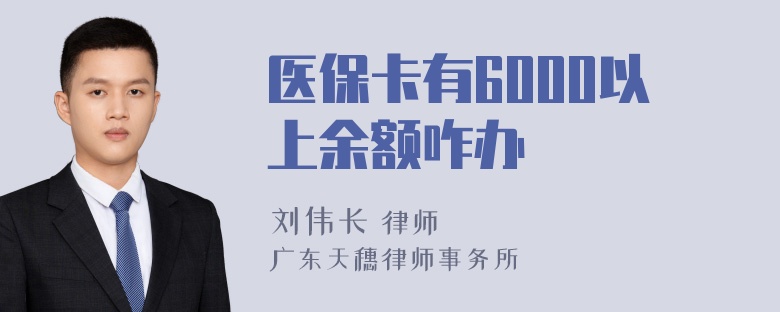 医保卡有6000以上余额咋办

刘伟长 律师
广东天穗律师事务所